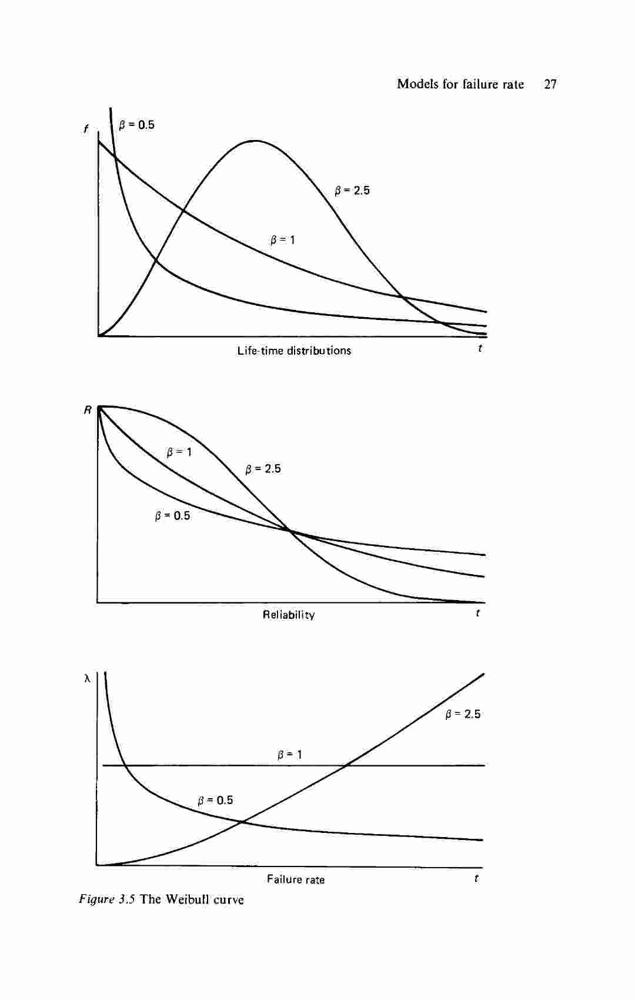 Models for failure rate 27

$f$

$\beta = 0.5$

$\beta = 2.5$

$\beta = 1$

Life-time distributions

$t$

$R$

$\beta = 1$

$\beta = 2.5$

$\beta = 0.5$

Reliability

$t$

$\lambda$

$\beta = 2.5$

$\beta = 1$

$\beta = 0.5$

Failure rate

$t$

Figure 3.5 The Weibull curve